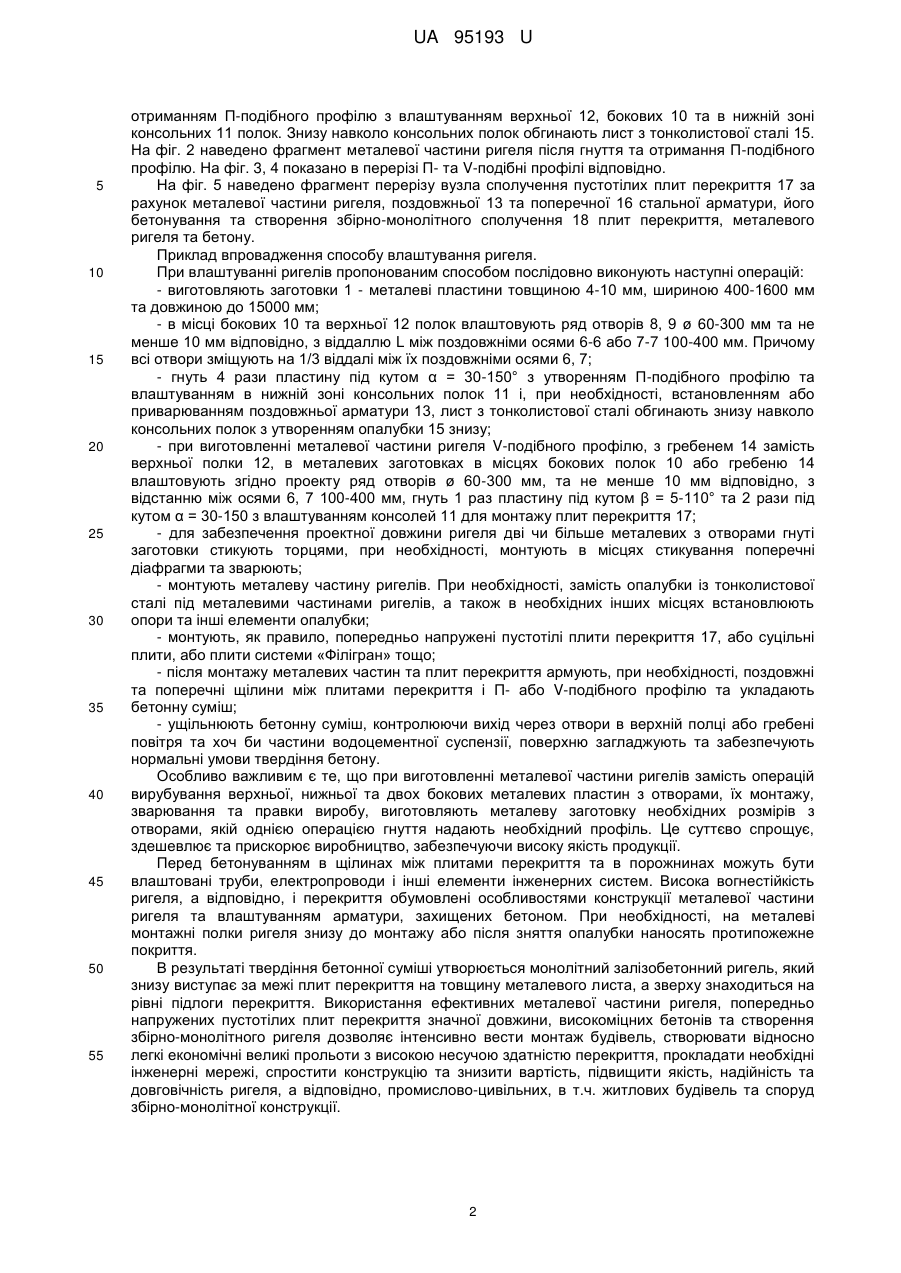 UA 95193 U

отриманням П-подібного профілю з влаштуванням верхньої 12, бокових 10 та в нижній зоні консольних 11 полок. Знизу навколо консольних полок обгинають лист з тонколистової сталі 15. На фіг. 2 наведено фрагмент металевої частини ригеля після гнуття та отримання П-подібного профілю. На фіг. 3, 4 показано в перерізі П- та V-подібні профілі відповідно.

5 На фіг. 5 наведено фрагмент перерізу вузла сполучення пустотілих плит перекриття 17 за рахунок металевої частини ригеля, поздовжньої 13 та поперечної 16 стальної арматури, його бетонування та створення збірно-монолітного сполучення 18 плит перекриття, металевого ригеля та бетону.

Приклад впровадження способу влаштування ригеля.

10 При влаштуванні ригелів пропонованим способом послідовно виконують наступні операції:

- виготовляють заготовки 1 - металеві пластини товщиною 4-10 мм, шириною 400-1600 мм та довжиною до 15000 мм;

- в місці бокових 10 та верхньої 12 полок влаштовують ряд отворів 8, 9 ø 60-300 мм та не менше 10 мм відповідно, з віддаллю L між поздовжніми осями 6-6 або 7-7 100-400 мм. Причому

15 всі отвори зміщують на 1/3 віддалі між їх поздовжніми осями 6, 7;

- гнуть 4 рази пластину під кутом α = 30-150° з утворенням П-подібного профілю та влаштуванням в нижній зоні консольних полок 11 і, при необхідності, встановленням або приварюванням поздовжньої арматури 13, лист з тонколистової сталі обгинають знизу навколо консольних полок з утворенням опалубки 15 знизу;

20 - при виготовленні металевої частини ригеля V-подібного профілю, з гребенем 14 замість верхньої полки 12, в металевих заготовках в місцях бокових полок 10 або гребеню 14 влаштовують згідно проекту ряд отворів ø 60-300 мм, та не менше 10 мм відповідно, з відстанню між осями 6, 7 100-400 мм, гнуть 1 раз пластину під кутом β = 5-110° та 2 рази під кутом α = 30-150 з влаштуванням консолей 11 для монтажу плит перекриття 17;

25 - для забезпечення проектної довжини ригеля дві чи більше металевих з отворами гнуті заготовки стикують торцями, при необхідності, монтують в місцях стикування поперечні діафрагми та зварюють;

- монтують металеву частину ригелів. При необхідності, замість опалубки із тонколистової сталі під металевими частинами ригелів, а також в необхідних інших місцях встановлюють

30 опори та інші елементи опалубки;

- монтують, як правило, попередньо напружені пустотілі плити перекриття 17, або суцільні плити, або плити системи «Філігран» тощо;

- після монтажу металевих частин та плит перекриття армують, при необхідності, поздовжні та поперечні щілини між плитами перекриття і П- або V-подібного профілю та укладають

35 бетонну суміш;

- ущільнюють бетонну суміш, контролюючи вихід через отвори в верхній полці або гребені повітря та хоч би частини водоцементної суспензії, поверхню загладжують та забезпечують нормальні умови твердіння бетону.

Особливо важливим є те, що при виготовленні металевої частини ригелів замість операцій

40 вирубування верхньої, нижньої та двох бокових металевих пластин з отворами, їх монтажу, зварювання та правки виробу, виготовляють металеву заготовку необхідних розмірів з отворами, якій однією операцією гнуття надають необхідний профіль. Це суттєво спрощує, здешевлює та прискорює виробництво, забезпечуючи високу якість продукції.

Перед бетонуванням в щілинах між плитами перекриття та в порожнинах можуть бути

45 влаштовані труби, електропроводи і інші елементи інженерних систем. Висока вогнестійкість ригеля, а відповідно, і перекриття обумовлені особливостями конструкції металевої частини ригеля та влаштуванням арматури, захищених бетоном. При необхідності, на металеві монтажні полки ригеля знизу до монтажу або після зняття опалубки наносять протипожежне покриття.

50 В результаті твердіння бетонної суміші утворюється монолітний залізобетонний ригель, який знизу виступає за межі плит перекриття на товщину металевого листа, а зверху знаходиться на рівні підлоги перекриття. Використання ефективних металевої частини ригеля, попередньо напружених пустотілих плит перекриття значної довжини, високоміцних бетонів та створення збірно-монолітного ригеля дозволяє інтенсивно вести монтаж будівель, створювати відносно

55 легкі економічні великі прольоти з високою несучою здатністю перекриття, прокладати необхідні інженерні мережі, спростити конструкцію та знизити вартість, підвищити якість, надійність та довговічність ригеля, а відповідно, промислово-цивільних, в т.ч. житлових будівель та споруд збірно-монолітної конструкції.

2